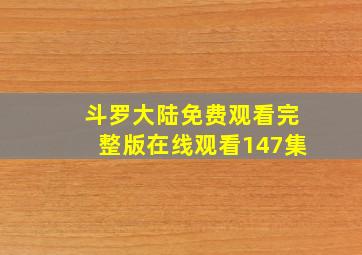 斗罗大陆免费观看完整版在线观看147集